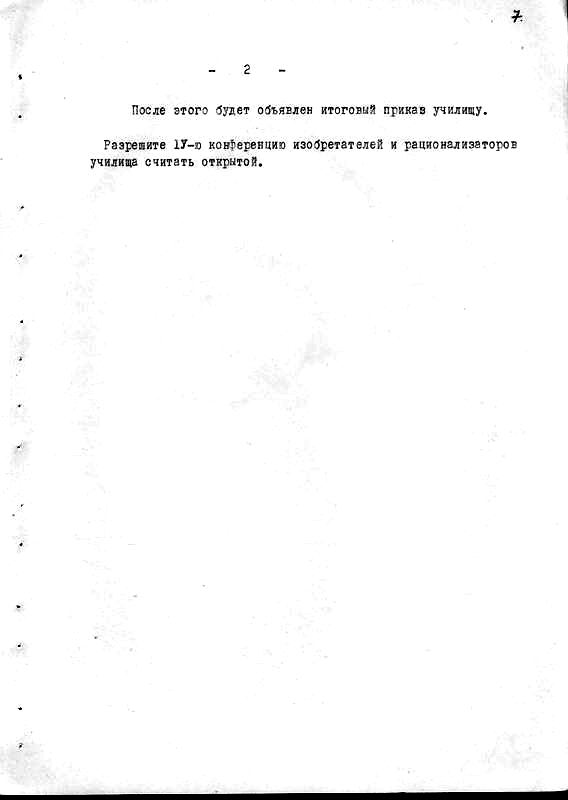 7

- 2 -

После этого будет объявлен итоговый приказ училищу.

Разрешите 1У-ю конференцию изобретателей и рационализаторов училища считать открытой.